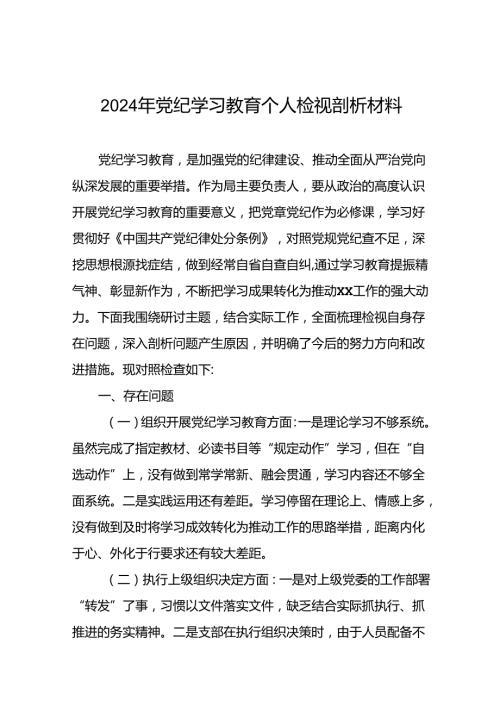 2024年党纪学习教育个人检视剖析材料

党纪学习教育，是加强党的纪律建设、推动全面从严治党向纵深发展的重要举措。作为局主要负责人，要从政治的高度认识开展党纪学习教育的重要意义，把党章党纪作为必修课，学习好贯彻好《中国共产党纪律处分条例》，对照党规党纪查不足，深挖思想根源找症结，做到经常自省自查自纠,通过学习教育提振精气神、彰显新作为，不断把学习成果转化为推动xx工作的强大动力。下面我围绕研讨主题，结合实际工作，全面梳理检视自身存在问题，深入剖析问题产生原因，并明确了今后的努力方向和改进措施。现对照检查如下:

一、存在问题

（一）组织开展党纪学习教育方面:一是理论学习不够系统。虽然完成了指定教材、必读书目等“规定动作”学习，但在“自选动作”上，没有做到常学常新、融会贯通，学习内容还不够全面系统。二是实践运用还有差距。学习停留在理论上、情感上多，没有做到及时将学习成效转化为推动工作的思路举措，距离内化于心、外化于行要求还有较大差距。

（二）执行上级组织决定方面：一是对上级党委的工作部署“转发”了事，习惯以文件落实文件，缺乏结合实际抓执行、抓推进的务实精神。二是支部在执行组织决策时，由于人员配备不